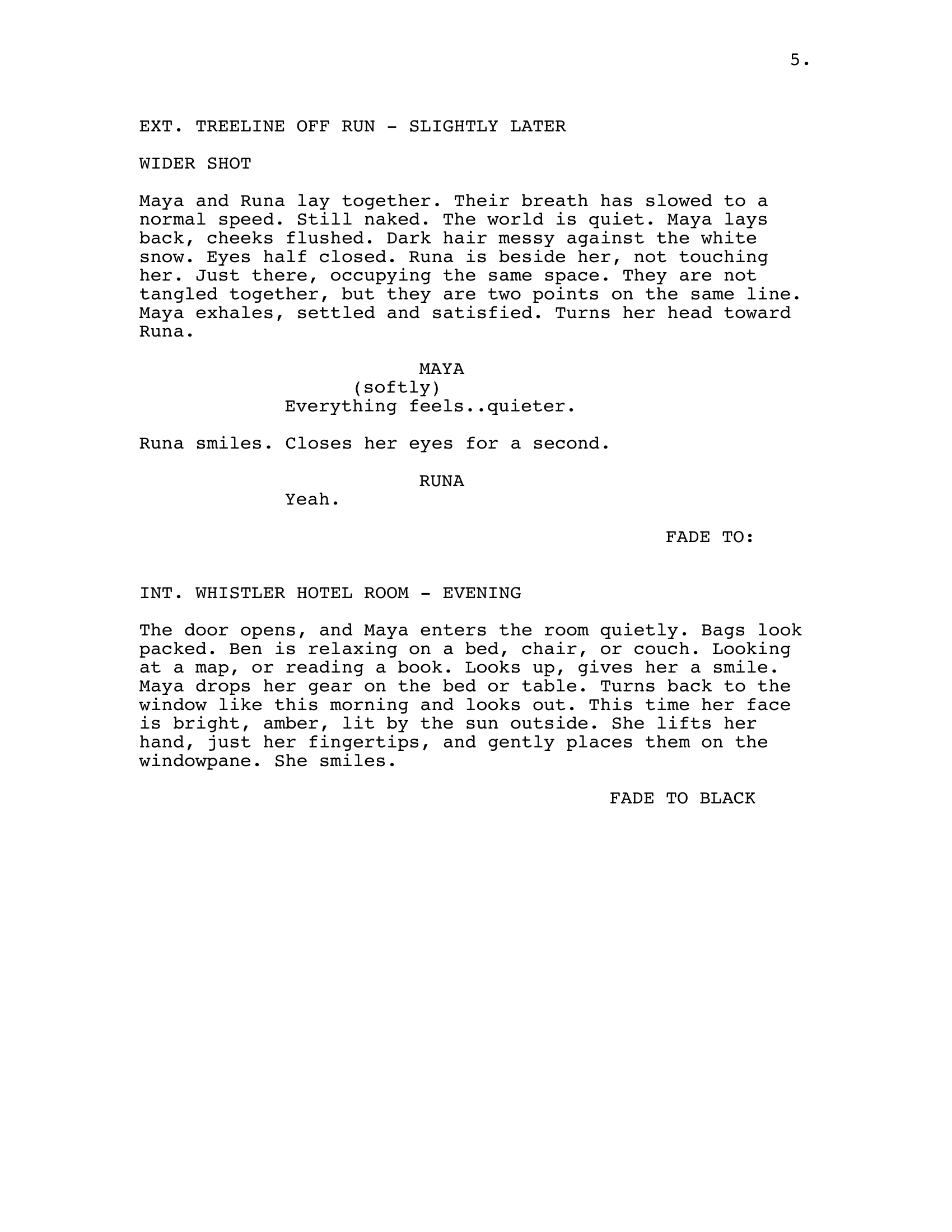 5.

EXT. TREELINE OFF RUN - SLIGHTLY LATER

WIDER SHOT

Maya and Runa lay together. Their breath has slowed to a normal speed. Still naked. The world is quiet. Maya lays back, cheeks flushed. Dark hair messy against the white snow. Eyes half closed. Runa is beside her, not touching her. Just there, occupying the same space. They are not tangled together, but they are two points on the same line. Maya exhales, settled and satisfied. Turns her head toward Runa.

MAYA
(softly)
Everything feels..quieter.

Runa smiles. Closes her eyes for a second.

RUNA
Yeah.

FADE TO:

INT. WHISTLER HOTEL ROOM - EVENING

The door opens, and Maya enters the room quietly. Bags look packed. Ben is relaxing on a bed, chair, or couch. Looking at a map, or reading a book. Looks up, gives her a smile. Maya drops her gear on the bed or table. Turns back to the window like this morning and looks out. This time her face is bright, amber, lit by the sun outside. She lifts her hand, just her fingertips, and gently places them on the windowpane. She smiles.

FADE TO BLACK